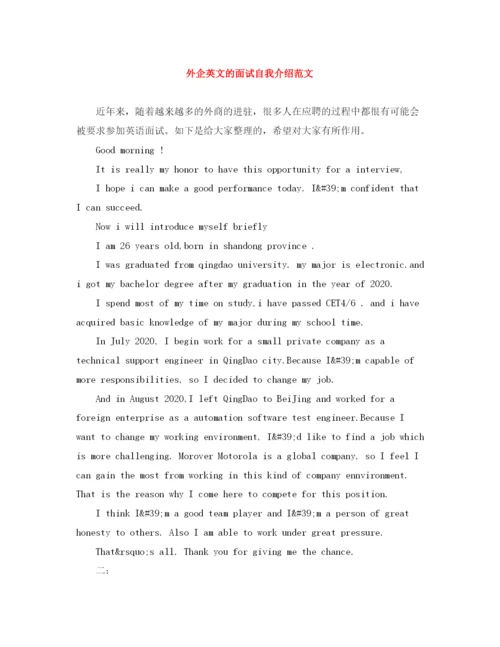 外企英文的面试自我介绍范文

近年来，随着越来越多的外商的进驻，很多人在应聘的过程中都很有可能会被要求参加英语面试。如下是给大家整理的，希望对大家有所作用。

Good morning !

It is really my honor to have this opportunity for a interview,

I hope i can make a good performance today. I&#39;m confident that I can succeed.

Now i will introduce myself briefly

I am 26 years old,born in shandong province .

I was graduated from qingdao university. my major is electronic.and i got my bachelor degree after my graduation in the year of 2020.

I spend most of my time on study,i have passed CET4/6 . and i have acquired basic knowledge of my major during my school time.

In July 2020, I begin work for a small private company as a technical support engineer in QingDao city.Because I&#39;m capable of more responsibilities, so I decided to change my job.

And in August 2020,I left QingDao to BeiJing and worked for a foreign enterprise as a automation software test engineer.Because I want to change my working environment, I&#39;d like to find a job which is more challenging. Morover Motorola is a global company, so I feel I can gain the most from working in this kind of company ennvironment. That is the reason why I come here to compete for this position.

I think I&#39;m a good team player and I&#39;m a person of great honesty to others. Also I am able to work under great pressure.

That&rsquo;s all. Thank you for giving me the chance.

二：